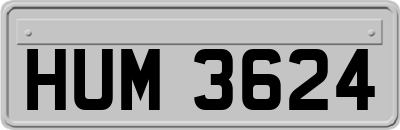 HUM 3624